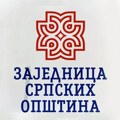 ЗАЈЕДНИЦА
СРПСКИХ
ОПШТИНА